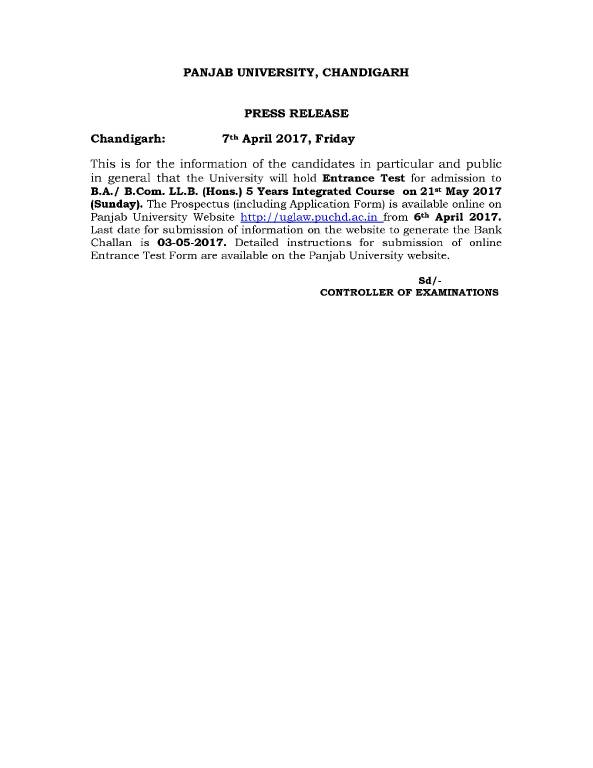 PANJAB UNIVERSITY, CHANDIGARH

PRESS RELEASE

Chandigarh: 7th April 2017, Friday

This is for the information of the candidates in particular and public in general that the University will hold Entrance Test for admission to B.A./ B.Com. LL.B. (Hons.) 5 Years Integrated Course on 21st May 2017 (Sunday). The Prospectus (including Application Form) is available online on Panjab University Website http://uglaw.puchd.ac.in from 6th April 2017. Last date for submission of information on the website to generate the Bank Challan is 03-05-2017. Detailed instructions for submission of online Entrance Test Form are available on the Panjab University website.

Sd/-
CONTROLLER OF EXAMINATIONS